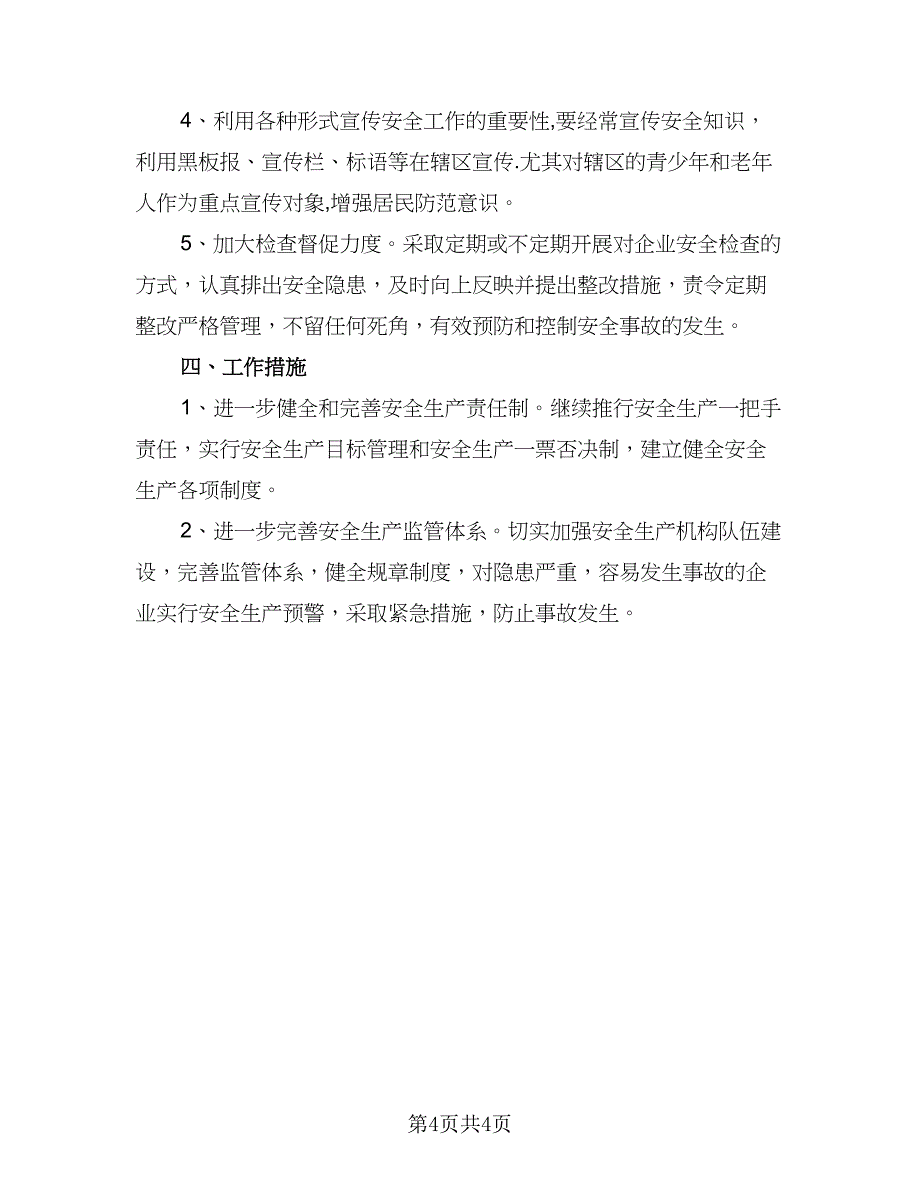 4、利用各种形式宣传安全工作的重要性,要经常宣传安全知识，利用黑板报、宣传栏、标语等在辖区宣传.尤其对辖区的青少年和老年人作为重点宣传对象,增强居民防范意识。

5、加大检查督促力度。采取定期或不定期开展对企业安全检查的方式，认真排出安全隐患，及时向上反映并提出整改措施，责令定期整改严格管理，不留任何死角，有效预防和控制安全事故的发生。

四、工作措施

1、进一步健全和完善安全生产责任制。继续推行安全生产一把手责任，实行安全生产目标管理和安全生产一票否决制，建立健全安全生产各项制度。

2、进一步完善安全生产监管体系。切实加强安全生产机构队伍建设，完善监管体系，健全规章制度，对隐患严重，容易发生事故的企业实行安全生产预警，采取紧急措施，防止事故发生。

第4页共4页